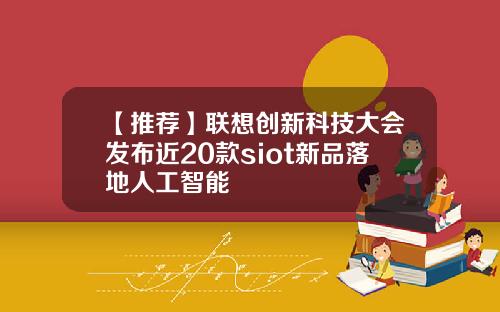 【推荐】联想创新科技大会发布近20款siot新品落地人工智能